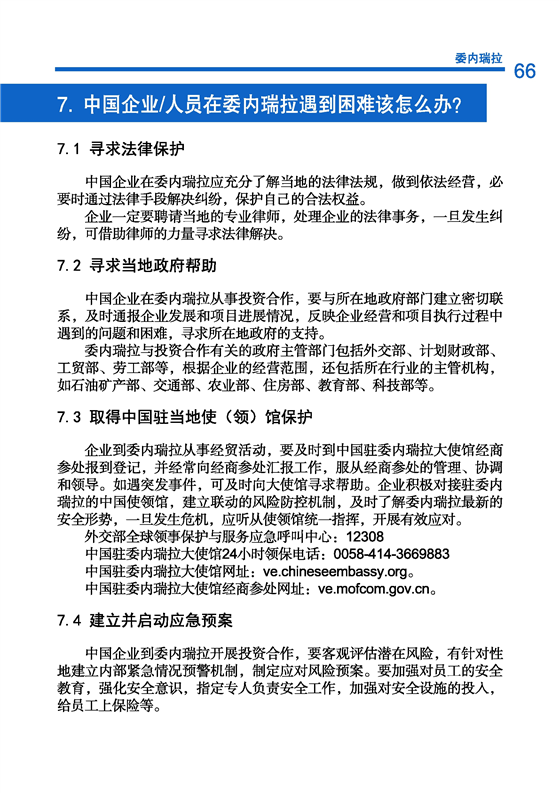 委内瑞拉 66

7. 中国企业/人员在委内瑞拉遇到困难该怎么办?

7.1 寻求法律保护

中国企业在委内瑞拉应充分了解当地的法律法规，做到依法经营，必要时通过法律手段解决纠纷，保护自己的合法权益。

企业一定要聘请当地的专业律师，处理企业的法律事务，一旦发生纠纷，可借助律师的力量寻求法律解决。

7.2 寻求当地政府帮助

中国企业在委内瑞拉从事投资合作，要与所在地政府部门建立密切联系，及时通报企业发展和项目进展情况，反映企业经营和项目执行过程中遇到的问题和困难，寻求所在地政府的支持。

委内瑞拉与投资合作有关的政府主管部门包括外交部、计划财政部、工贸部、劳工部等，根据企业的经营范围，还包括所在行业的主管机构，如石油矿产部、交通部、农业部、住房部、教育部、科技部等。

7.3 取得中国驻当地使（领）馆保护

企业到委内瑞拉从事经贸活动，要及时到中国驻委内瑞拉大使馆经商参处报到登记，并经常向经商参处汇报工作，服从经商参处的管理、协调和领导。如遇突发事件，可及时向大使馆寻求帮助。企业积极对接驻委内瑞拉的中国使领馆，建立联动的风险防控机制，及时了解委内瑞拉最新的安全形势，一旦发生危机，应听从使领馆统一指挥，开展有效应对。

外交部全球领事保护与服务应急呼叫中心：12308

中国驻委内瑞拉大使馆24小时领保电话：0058-414-3669883

中国驻委内瑞拉大使馆网址：ve.chineseembassy.org。

中国驻委内瑞拉大使馆经商参处网址：ve.mofcom.gov.cn。

7.4 建立并启动应急预案

中国企业到委内瑞拉开展投资合作，要客观评估潜在风险，有针对性地建立内部紧急情况预警机制，制定应对风险预案。要加强对员工的安全教育，强化安全意识，指定专人负责安全工作，加强对安全设施的投入，给员工上保险等。